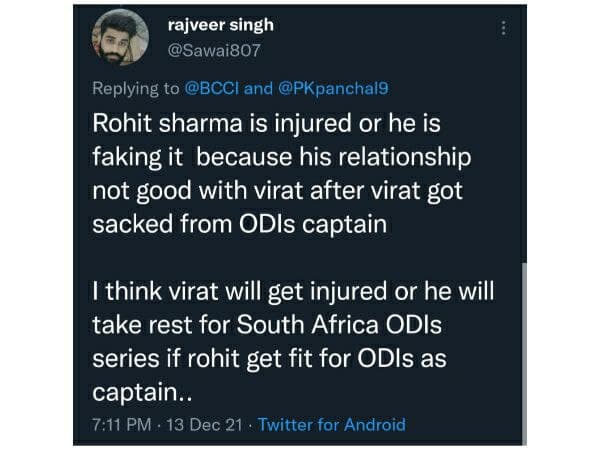 rajveer singh
@Sawai807

Replying to @BCCI and @PKpanchal9

Rohit sharma is injured or he is faking it because his relationship not good with virat after virat got sacked from ODIs captain

I think virat will get injured or he will take rest for South Africa ODIs series if rohit get fit for ODIs as captain..

7:11 PM · 13 Dec 21 · Twitter for Android